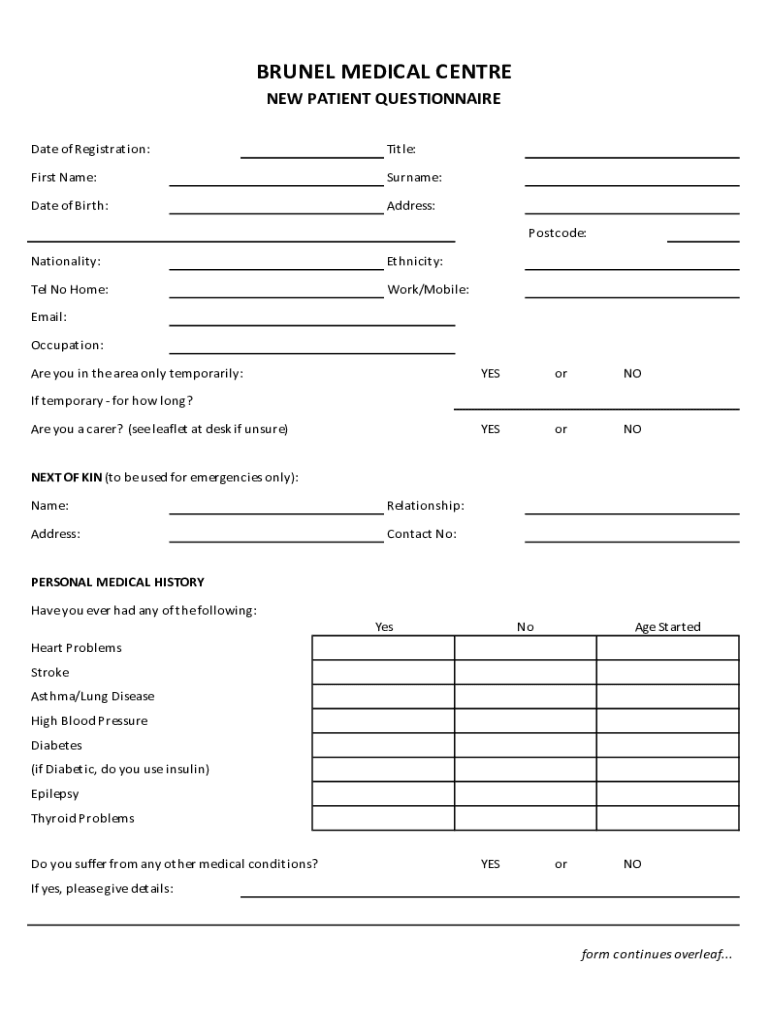 BRUNEL MEDICAL CENTRE
NEW PATIENT QUESTIONNAIRE

Date of Registration: Title:
First Name: Surname:
Date of Birth: Address:
Postcode:
Nationality: Ethnicity:
Tel No Home: Work/Mobile:
Email:
Occupation:
Are you in the area only temporarily: YES or NO
If temporary - for how long?
Are you a carer? (see leaflet at desk if unsure) YES or NO

NEXT OF KIN (to be used for emergencies only):
Name: Relationship:
Address: Contact No:

PERSONAL MEDICAL HISTORY
Have you ever had any of the following:

| | Yes | No | Age Started |
|---|---|---|---|
| Heart Problems | | | |
| Stroke | | | |
| Asthma/Lung Disease | | | |
| High Blood Pressure | | | |
| Diabetes | | | |
| (if Diabetic, do you use insulin) | | | |
| Epilepsy | | | |
| Thyroid Problems | | | |

Do you suffer from any other medical conditions? YES or NO
If yes, please give details:

form continues overleaf...